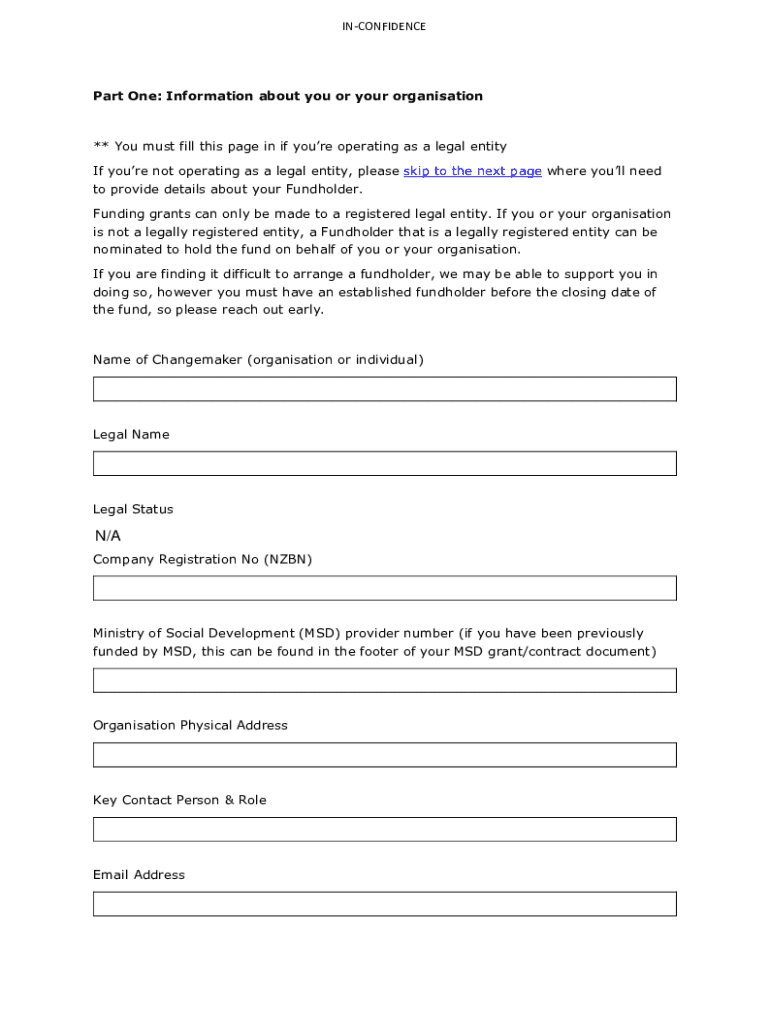 IN-CONFIDENCE

Part One: Information about you or your organisation

** You must fill this page in if you're operating as a legal entity

If you're not operating as a legal entity, please skip to the next page where you'll need to provide details about your Fundholder.

Funding grants can only be made to a registered legal entity. If you or your organisation is not a legally registered entity, a Fundholder that is a legally registered entity can be nominated to hold the fund on behalf of you or your organisation.

If you are finding it difficult to arrange a fundholder, we may be able to support you in doing so, however you must have an established fundholder before the closing date of the fund, so please reach out early.

Name of Changemaker (organisation or individual)

Legal Name

Legal Status

N/A

Company Registration No (NZBN)

Ministry of Social Development (MSD) provider number (if you have been previously funded by MSD, this can be found in the footer of your MSD grant/contract document)

Organisation Physical Address

Key Contact Person & Role

Email Address